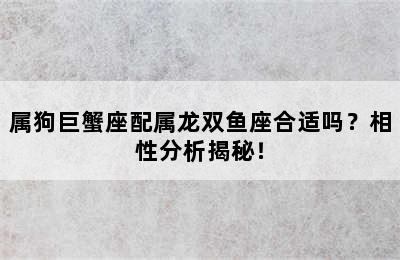 属狗巨蟹座配属龙双鱼座合适吗？相性分析揭秘！